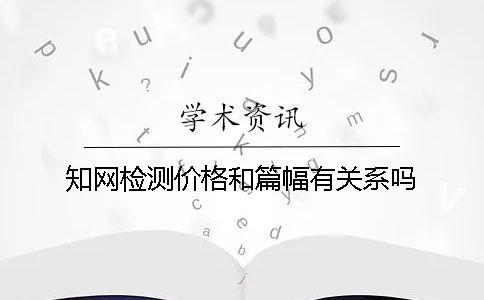 学术资讯

知网检测价格和篇幅有关系吗